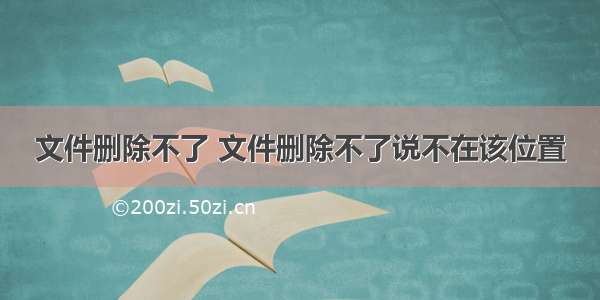 文件删除不了 文件删除不了说不在该位置

©200zi.50zi.cn